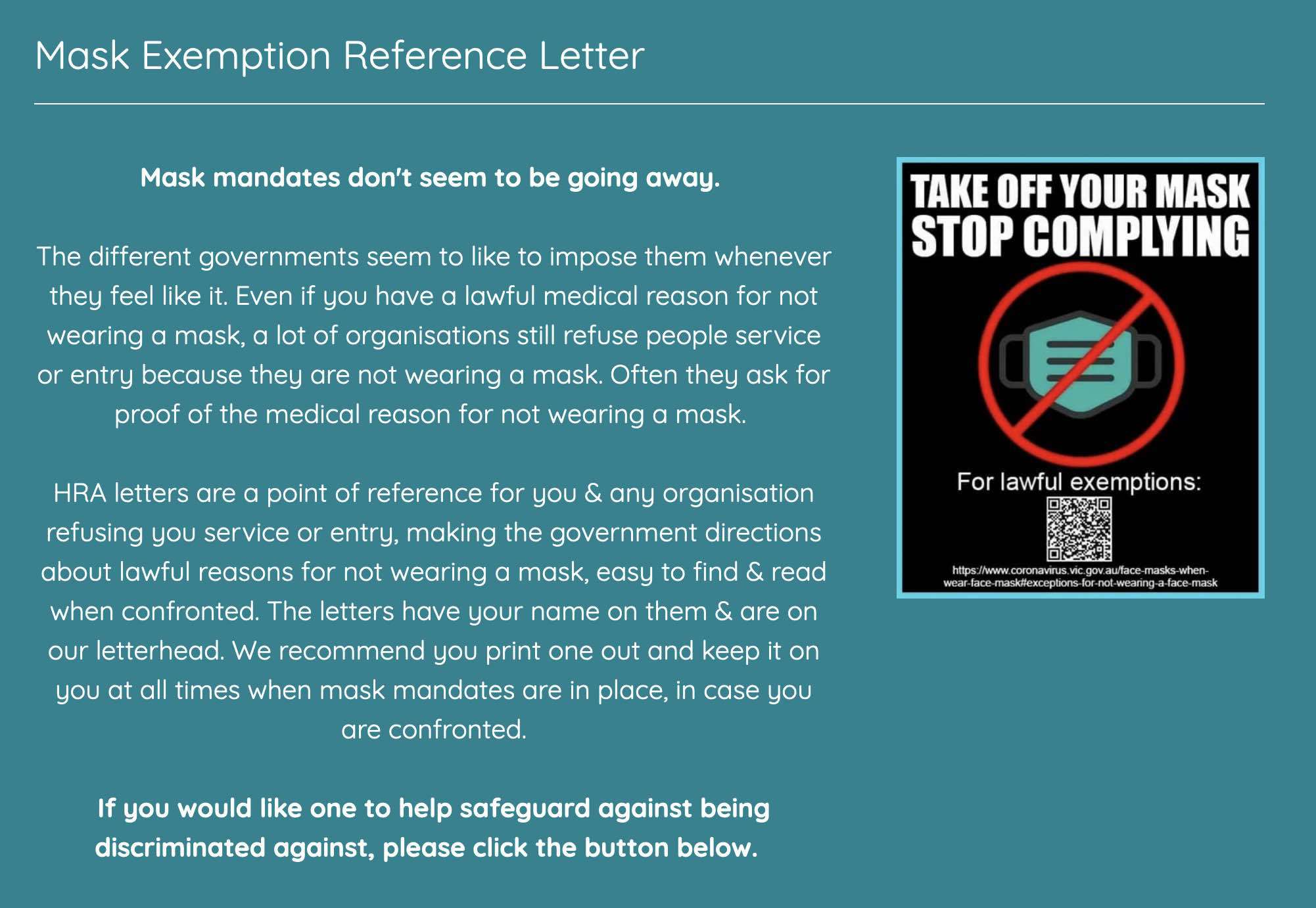 Mask Exemption Reference Letter

Mask mandates don't seem to be going away.

The different governments seem to like to impose them whenever they feel like it. Even if you have a lawful medical reason for not wearing a mask, a lot of organisations still refuse people service or entry because they are not wearing a mask. Often they ask for proof of the medical reason for not wearing a mask.

HRA letters are a point of reference for you & any organisation refusing you service or entry, making the government directions about lawful reasons for not wearing a mask, easy to find & read when confronted. The letters have your name on them & are on our letterhead. We recommend you print one out and keep it on you at all times when mask mandates are in place, in case you are confronted.

If you would like one to help safeguard against being discriminated against, please click the button below.

TAKE OFF YOUR MASK
STOP COMPLYING

For lawful exemptions:

https://www.coronavirus.vic.gov.au/face-masks-when-wear-face-mask#exceptions-for-not-wearing-a-face-mask